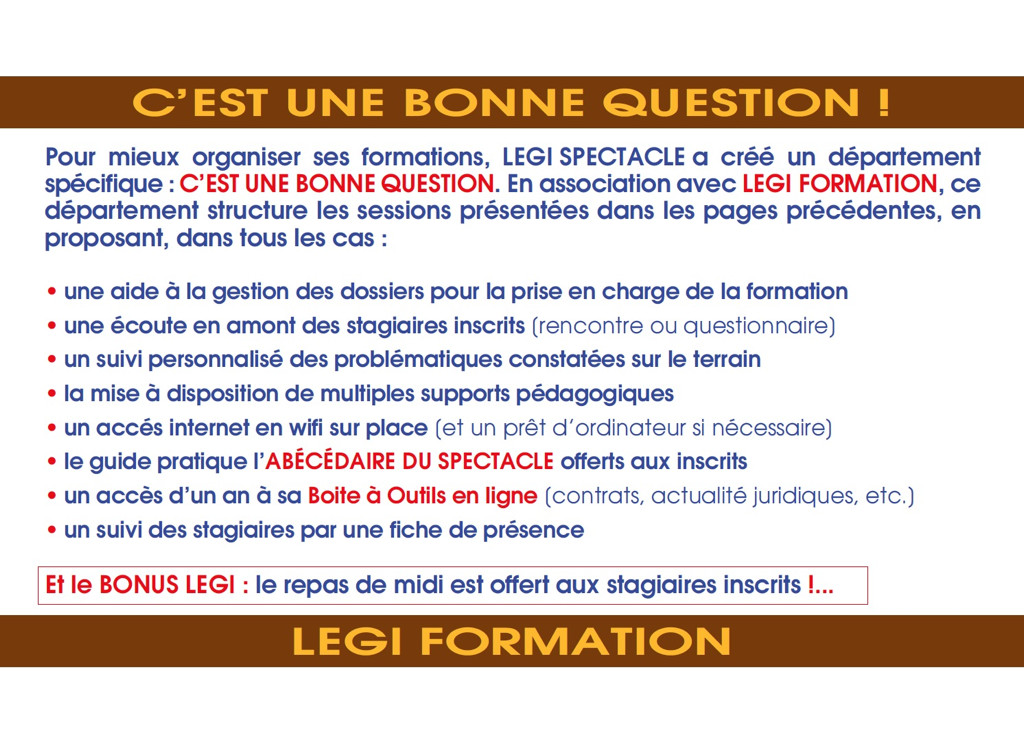 C'EST UNE BONNE QUESTION !

Pour mieux organiser ses formations, LEGI SPECTACLE a créé un département spécifique : C'EST UNE BONNE QUESTION. En association avec LEGI FORMATION, ce département structure les sessions présentées dans les pages précédentes, en proposant, dans tous les cas :

• une aide à la gestion des dossiers pour la prise en charge de la formation
• une écoute en amont des stagiaires inscrits (rencontre ou questionnaire)
• un suivi personnalisé des problématiques constatées sur le terrain
• la mise à disposition de multiples supports pédagogiques
• un accés internet en wifi sur place (et un prêt d'ordinateur si nécessaire)
• le guide pratique l'ABÉCÉDAIRE DU SPECTACLE offerts aux inscrits
• un accès d'un an à sa Boite à Outils en ligne (contrats, actualité juridiques, etc.)
• un suivi des stagiaires par une fiche de présence

Et le BONUS LEGI : le repas de midi est offert aux stagiaires inscrits !...

LEGI FORMATION